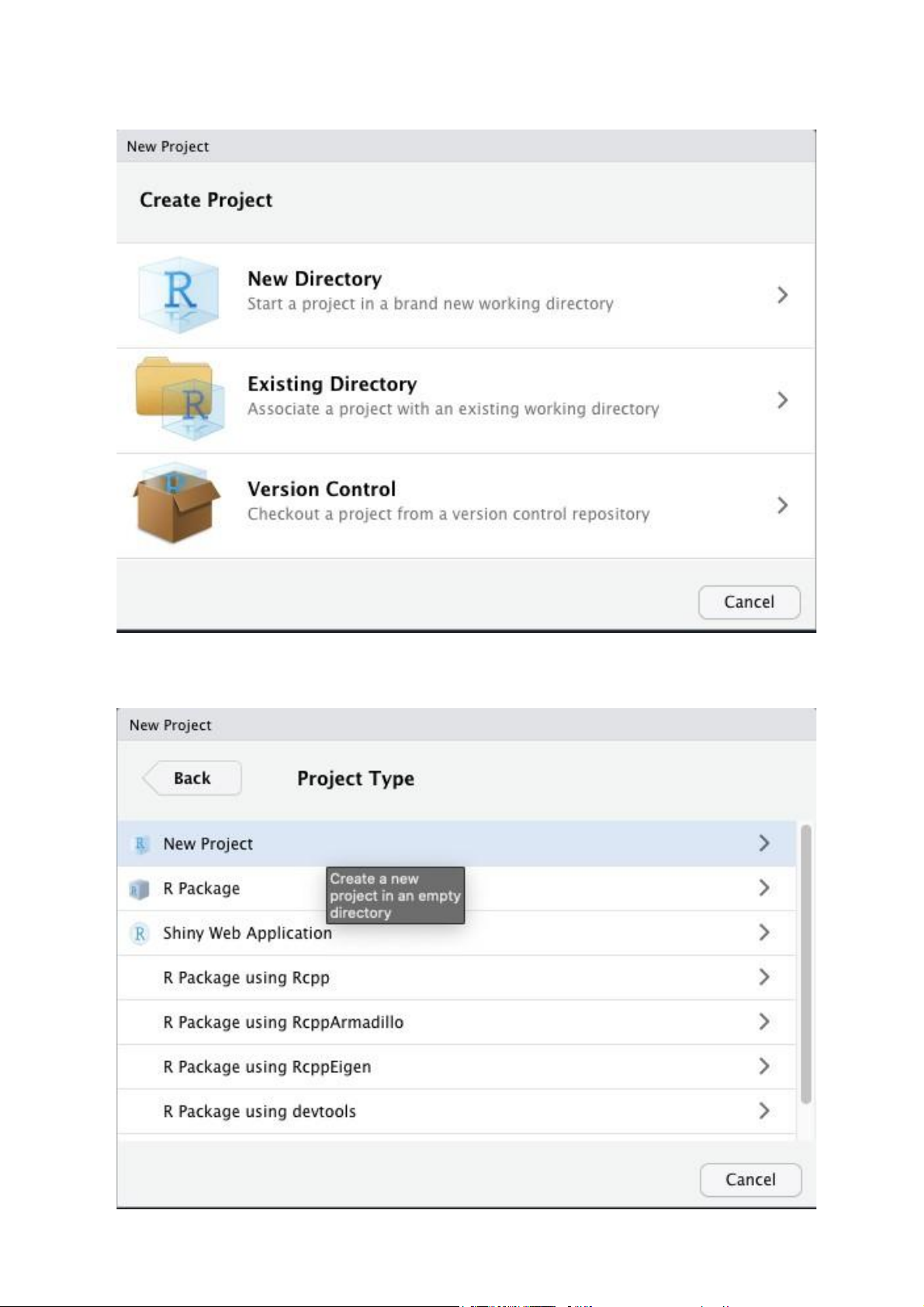 New Project

Create Project

New Directory
Start a project in a brand new working directory

Existing Directory
Associate a project with an existing working directory

Version Control
Checkout a project from a version control repository

Cancel

New Project

Back

Project Type

New Project

R Package

Create a new project in an empty directory

Shiny Web Application

R Package using Rcpp

R Package using RcppArmadillo

R Package using RcppEigen

R Package using devtools

Cancel